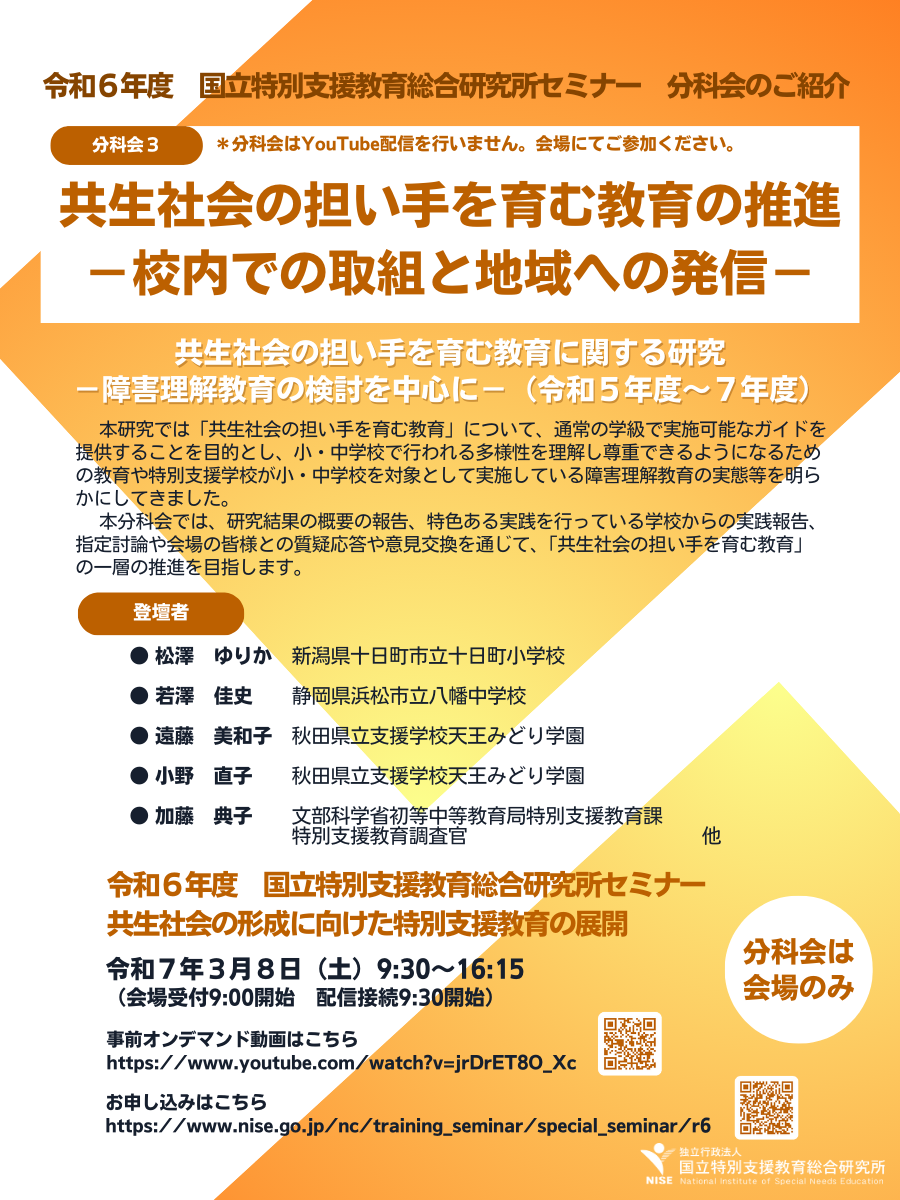 令和６年度　国立特別支援教育総合研究所セミナー　分科会のご紹介

分科会３

＊分科会はYouTube配信を行いません。会場にてご参加ください。

共生社会の担い手を育む教育の推進
－校内での取組と地域への発信－

共生社会の担い手を育む教育に関する研究
－障害理解教育の検討を中心に－（令和５年度～７年度）

本研究では「共生社会の担い手を育む教育」について、通常の学級で実施可能なガイドを提供することを目的とし、小・中学校で行われる多様性を理解し尊重できるようになるための教育や特別支援学校が小・中学校を対象として実施している障害理解教育の実態等を明らかにしてきました。

本分科会では、研究結果の概要の報告、特色ある実践を行っている学校からの実践報告、指定討論や会場の皆様との質疑応答や意見交換を通じて、「共生社会の担い手を育む教育」の一層の推進を目指します。

登壇者

• 松澤　ゆりか　新潟県十日町市立十日町小学校
• 若澤　佳史　静岡県浜松市立八幡中学校
• 遠藤　美和子　秋田県立支援学校天王みどり学園
• 小野　直子　秋田県立支援学校天王みどり学園
• 加藤　典子　文部科学省初等中等教育局特別支援教育課 特別支援教育調査官　他

令和６年度　国立特別支援教育総合研究所セミナー
共生社会の形成に向けた特別支援教育の展開

令和７年３月８日（土）9:30～16:15
（会場受付9:00開始　配信接続9:30開始）

分科会は
会場のみ

事前オンデマンド動画はこちら
https://www.youtube.com/watch?v=jrDrET8O_Xc

お申し込みはこちら
https://www.nise.go.jp/nc/training_seminar/special_seminar/r6

NISE
独立行政法人
国立特別支援教育総合研究所
National Institute of Special Needs Education